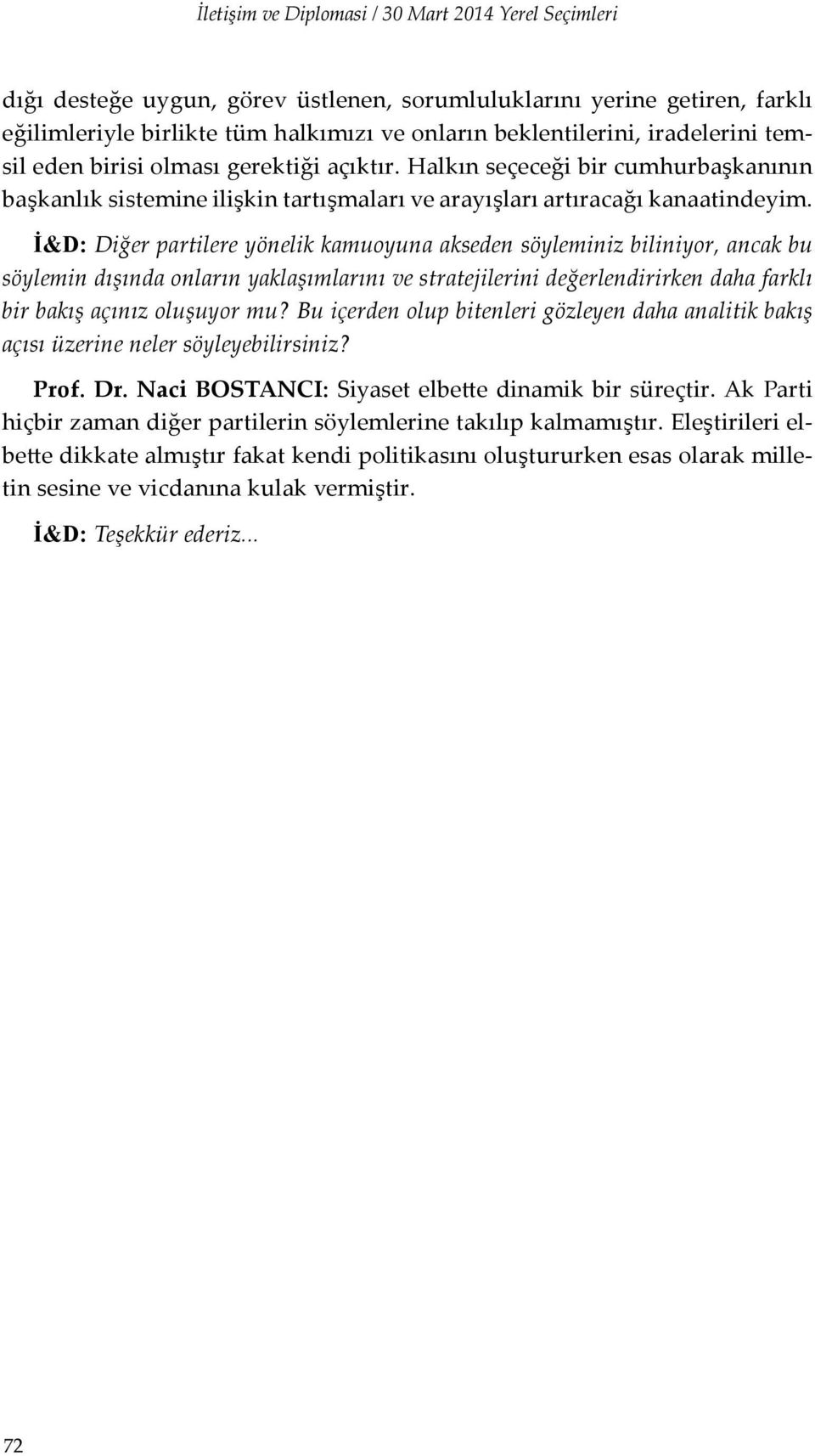 İletişim ve Diplomasi / 30 Mart 2014 Yerel Seçimleri

dığı desteğe uygun, görev üstlenen, sorumluluklarını yerine getiren, farklı eğilimleriyle birlikte tüm halkımızı ve onların beklentilerini, iradelerini temsil eden birisi olması gerektiği açıktır. Halkın seçeceği bir cumhurbaşkanının başkanlık sistemine ilişkin tartışmaları ve arayışları artıracağı kanaatindeyim.

İ&D: Diğer partilere yönelik kamuoyuna akseden söyleminiz biliniyor, ancak bu söylemin dışında onların yaklaşımlarını ve stratejilerini değerlendirirken daha farklı bir bakış açınız oluşuyor mu? Bu içerden olup bitenleri gözleyen daha analitik bakış açısı üzerine neler söyleyebilirsiniz?

Prof. Dr. Naci BOSTANCI: Siyaset elbette dinamik bir süreçtir. Ak Parti hiçbir zaman diğer partilerin söylemlerine takılıp kalmamıştır. Eleştirileri elbette dikkate almıştır fakat kendi politikasını oluştururken esas olarak milletin sesine ve vicdanına kulak vermiştir.

İ&D: Teşekkür ederiz...

72